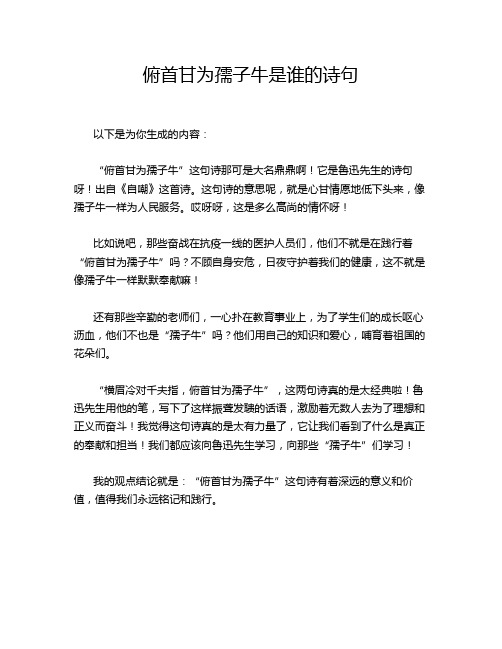 俯首甘为孺子牛是谁的诗句

以下是为你生成的内容：

“俯首甘为孺子牛”这句诗那可是大名鼎鼎啊！它是鲁迅先生的诗句呀！出自《自嘲》这首诗。这句诗的意思呢，就是心甘情愿地低下头来，像孺子牛一样为人民服务。哎呀呀，这是多么高尚的情怀呀！

比如说吧，那些奋战在抗疫一线的医护人员们，他们不就是在践行着“俯首甘为孺子牛”吗？不顾自身安危，日夜守护着我们的健康，这不就是像孺子牛一样默默奉献嘛！

还有那些辛勤的老师们，一心扑在教育事业上，为了学生们的成长呕心沥血，他们不也是“孺子牛”吗？他们用自己的知识和爱心，哺育着祖国的花朵们。

“横眉冷对千夫指，俯首甘为孺子牛”，这两句诗真的是太经典啦！鲁迅先生用他的笔，写下了这样振聋发聩的话语，激励着无数人去为了理想和正义而奋斗！我觉得这句诗真的是太有力量了，它让我们看到了什么是真正的奉献和担当！我们都应该向鲁迅先生学习，向那些“孺子牛”们学习！

我的观点结论就是：“俯首甘为孺子牛”这句诗有着深远的意义和价值，值得我们永远铭记和践行。